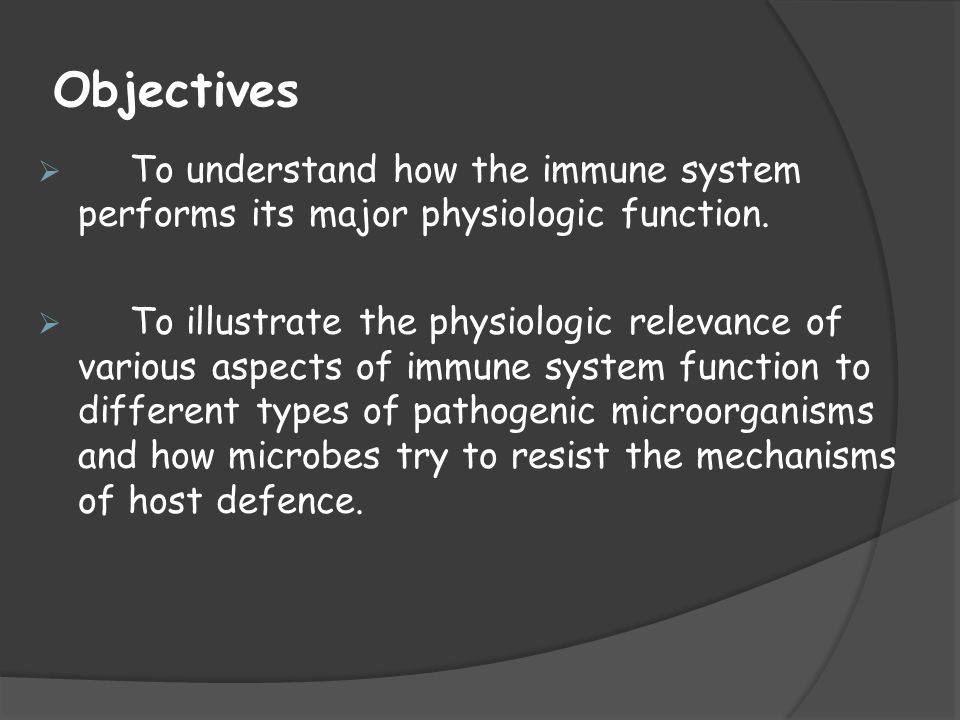 Objectives

➢ To understand how the immune system performs its major physiologic function.

➢ To illustrate the physiologic relevance of various aspects of immune system function to different types of pathogenic microorganisms and how microbes try to resist the mechanisms of host defence.